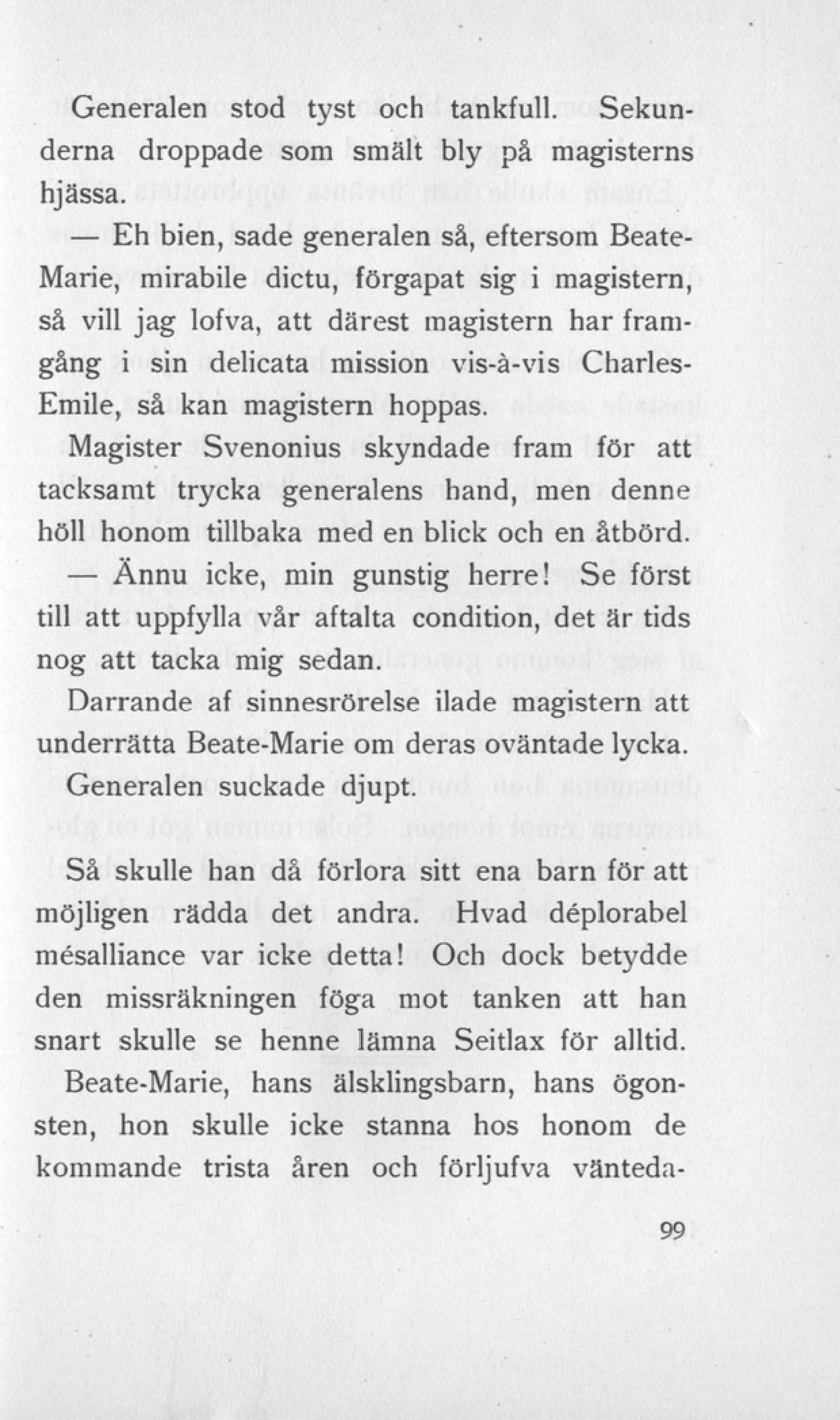 Generalen stod tyst och tankfull. Sekunderna droppade som smält bly på magisterns hjässa.

— Eh bien, sade generalen så, eftersom Beate-Marie, mirabile dictu, förgapat sig i magistern, så vill jag lofva, att därest magistern har framgång i sin delicata mission vis-à-vis Charles-Emile, så kan magistern hoppas.

Magister Svenonius skyndade fram för att tacksamt trycka generalens hand, men denne höll honom tillbaka med en blick och en åtbörd.

— Ännu icke, min gunstig herre! Se först till att uppfylla vår aftalta condition, det är tids nog att tacka mig sedan.

Darrande af sinnesrörelse ilade magistern att underrätta Beate-Marie om deras oväntade lycka.

Generalen suckade djupt.

Så skulle han då förlora sitt ena barn för att möjligen rädda det andra. Hvad déplorabel mésalliance var icke detta! Och dock betydde den missräkningen föga mot tanken att han snart skulle se henne lämna Seitlax för alltid.

Beate-Marie, hans älsklingsbarn, hans ögonsten, hon skulle icke stanna hos honom de kommande trista åren och förljufva vänteda-

99